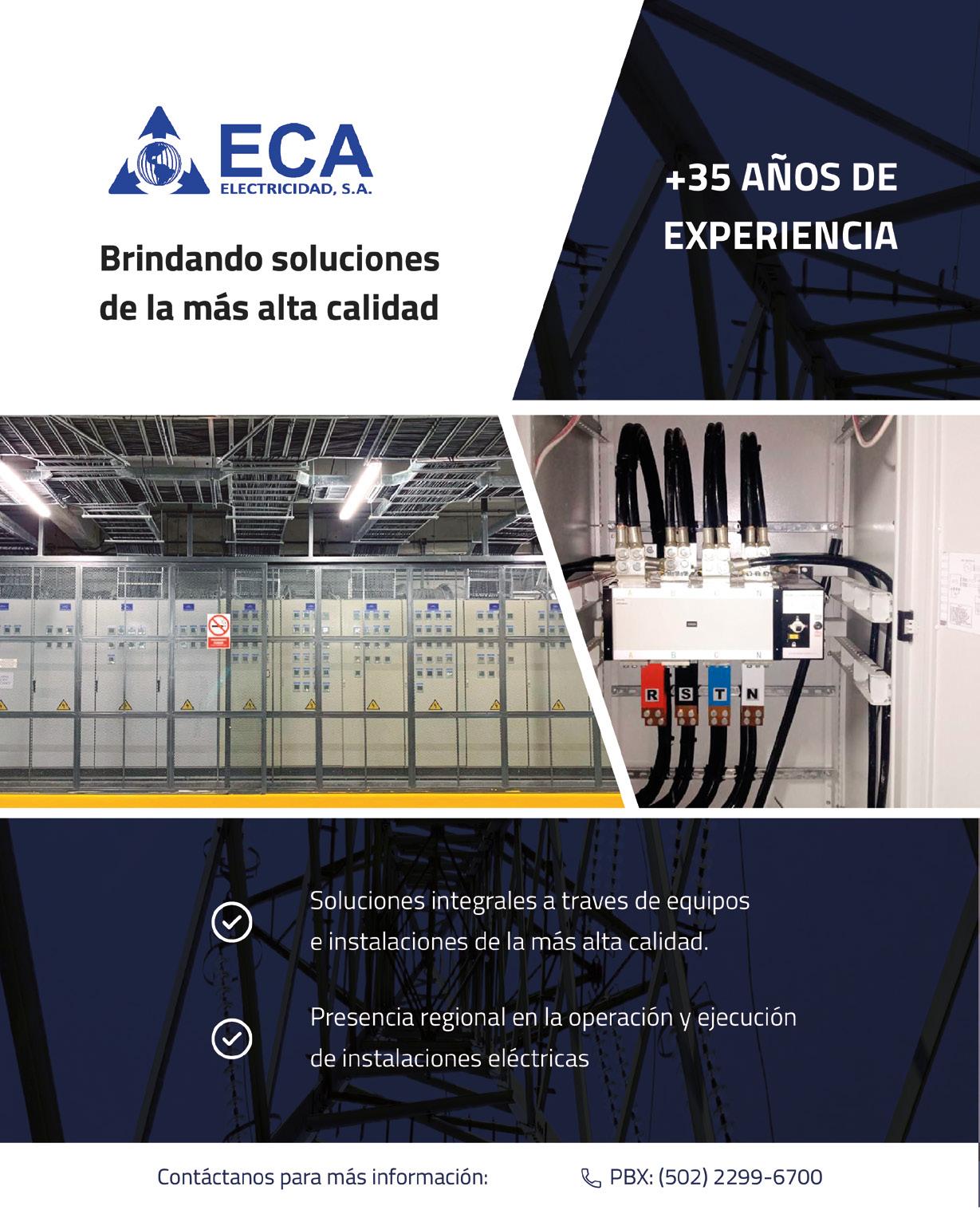 ECA
ELECTRICIDAD, S.A.

Brindando soluciones de la más alta calidad

+35 AÑOS DE EXPERIENCIA

R S T N

Soluciones integrales a traves de equipos e instalaciones de la más alta calidad.

Presencia regional en la operación y ejecución de instalaciones eléctricas

Contáctanos para más información:

PBX: (502) 2299-6700